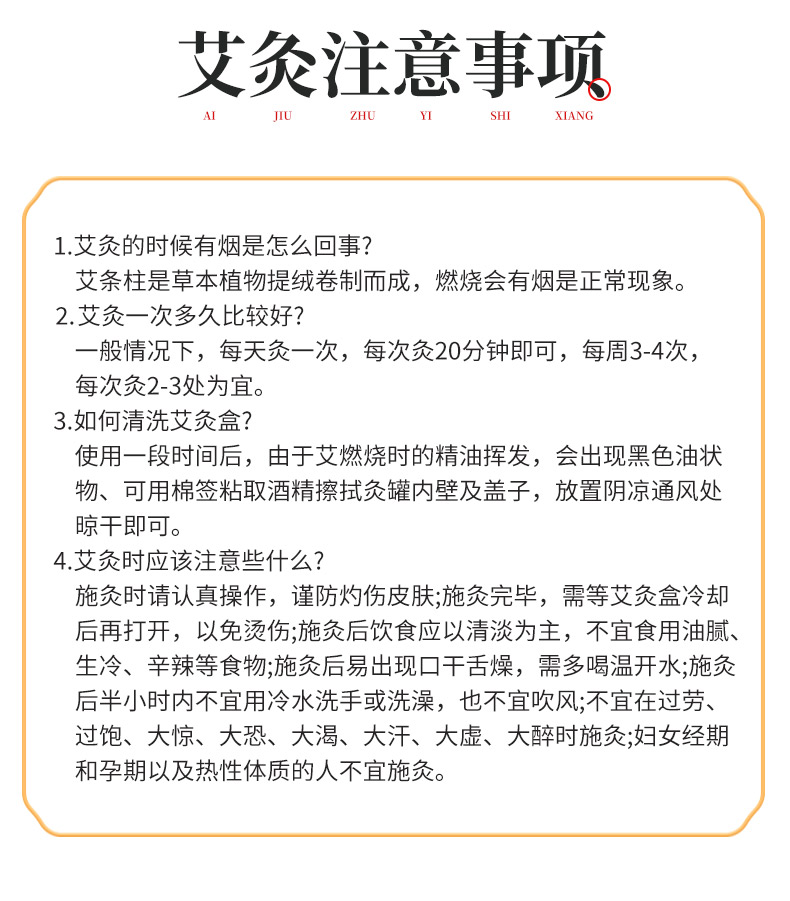 艾灸注意事项

AI JIU ZHU YI SHI XIANG

1.艾灸的时候有烟是怎么回事?
艾条柱是草本植物提绒卷制而成，燃烧会有烟是正常现象。
2.艾灸一次多久比较好?
一般情况下，每天灸一次，每次灸20分钟即可，每周3-4次，每次灸2-3处为宜。
3.如何清洗艾灸盒?
使用一段时间后，由于艾燃烧时的精油挥发，会出现黑色油状物、可用棉签粘取酒精擦拭灸罐内壁及盖子，放置阴凉通风处晾干即可。
4.艾灸时应该注意些什么?
施灸时请认真操作，谨防灼伤皮肤;施灸完毕，需等艾灸盒冷却后再打开，以免烫伤;施灸后饮食应以清淡为主，不宜食用油腻、生冷、辛辣等食物;施灸后易出现口干舌燥，需多喝温开水;施灸后半小时内不宜用冷水洗手或洗澡，也不宜吹风;不宜在过劳、过饱、大惊、大恐、大渴、大汗、大虚、大醉时施灸;妇女经期和孕期以及热性体质的人不宜施灸。